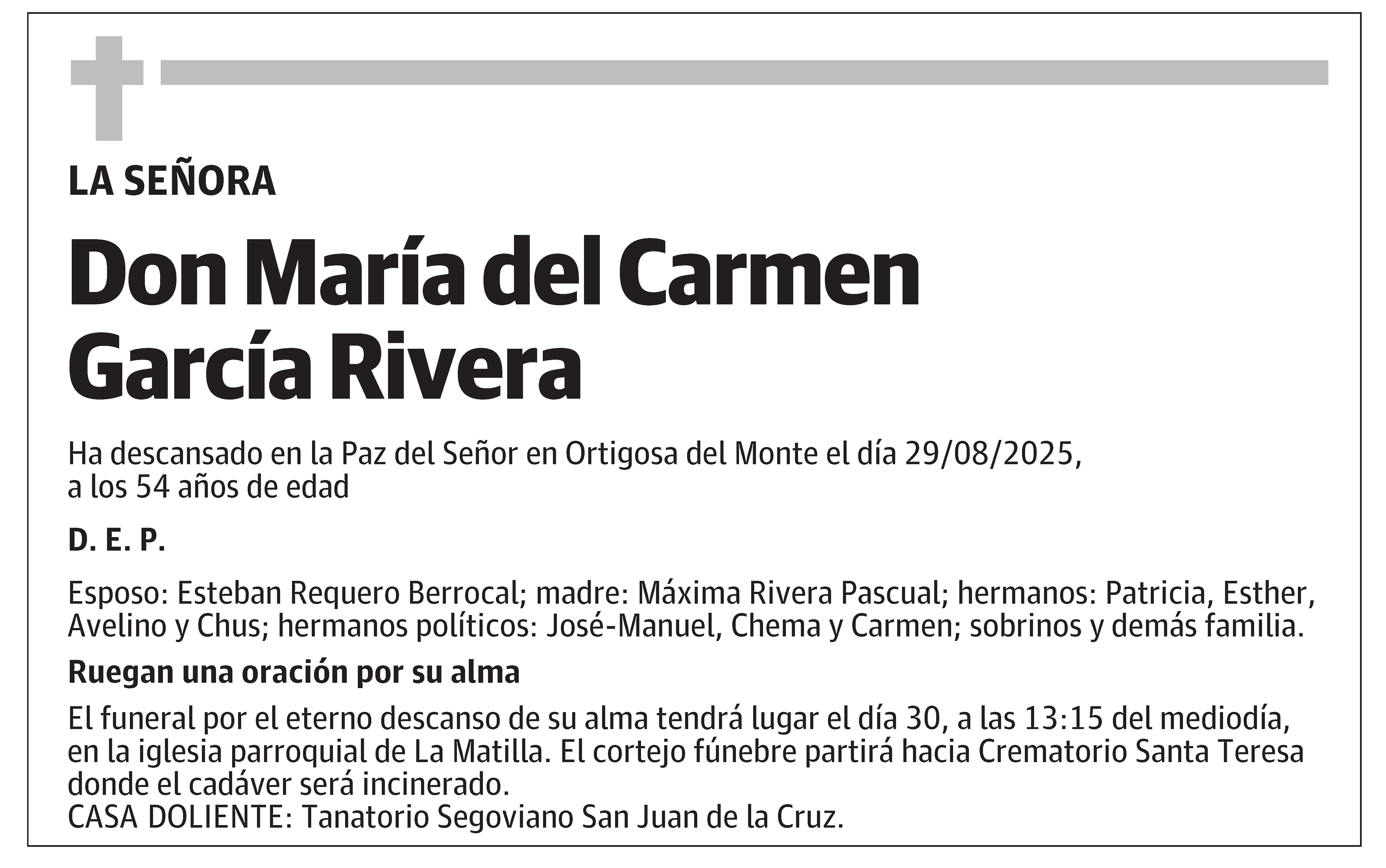 LA SEÑORA

Don María del Carmen García Rivera

Ha descansado en la Paz del Señor en Ortigosa del Monte el día 29/08/2025, a los 54 años de edad

D. E. P.

Esposo: Esteban Requero Berrocal; madre: Máxima Rivera Pascual; hermanos: Patricia, Esther, Avelino y Chus; hermanos políticos: José-Manuel, Chema y Carmen; sobrinos y demás familia.

Ruegan una oración por su alma

El funeral por el eterno descanso de su alma tendrá lugar el día 30, a las 13:15 del mediodía, en la iglesia parroquial de La Matilla. El cortejo fúnebre partirá hacia Crematorio Santa Teresa donde el cadáver será incinerado.
CASA DOLIENTE: Tanatorio Segoviano San Juan de la Cruz.